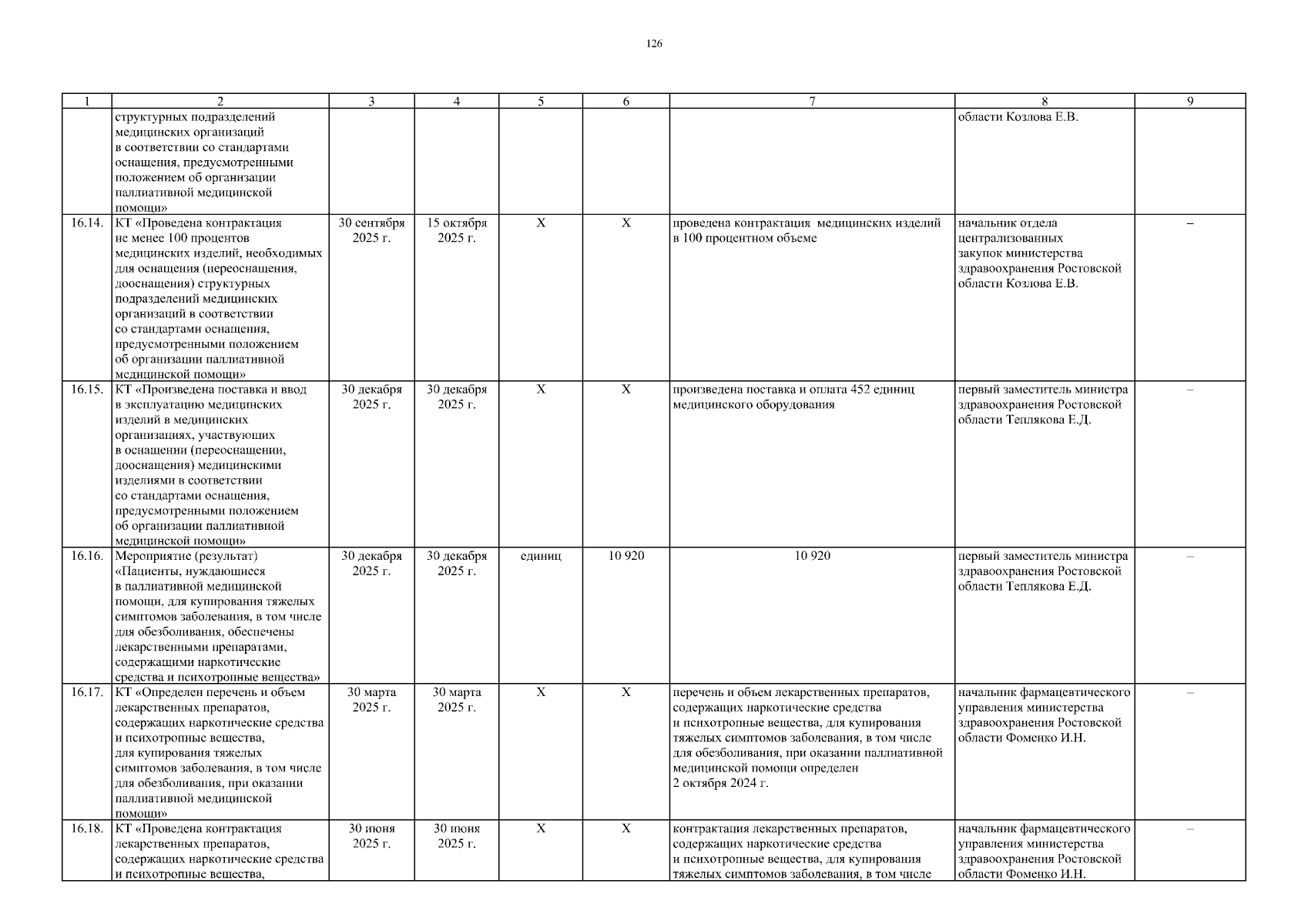 126

| 1 | 2 | 3 | 4 | 5 | 6 | 7 | 8 | 9 |
|---|---|---|---|---|---|---|---|---|
|  | структурных подразделений медицинских организаций в соответствии со стандартами оснащения, предусмотренными положением об организации паллиативной медицинской помощи» |  |  |  |  |  | области Козлова Е.В. |  |
| 16.14. | КТ «Проведена контрактация не менее 100 процентов медицинских изделий, необходимых для оснащения (переоснащения, дооснащения) структурных подразделений медицинских организаций в соответствии со стандартами оснащения, предусмотренными положением об организации паллиативной медицинской помощи» | 30 сентября 2025 г. | 15 октября 2025 г. | Х | Х | проведена контрактация медицинских изделий в 100 процентном объеме | начальник отдела централизованных закупок министерства здравоохранения Ростовской области Козлова Е.В. | – |
| 16.15. | КТ «Произведена поставка и ввод в эксплуатацию медицинских изделий в медицинских организациях, участвующих в оснащении (переоснащении, дооснащения) медицинскими изделиями в соответствии со стандартами оснащения, предусмотренными положением об организации паллиативной медицинской помощи» | 30 декабря 2025 г. | 30 декабря 2025 г. | Х | Х | произведена поставка и оплата 452 единиц медицинского оборудования | первый заместитель министра здравоохранения Ростовской области Теплякова Е.Д. | – |
| 16.16. | Мероприятие (результат) «Пациенты, нуждающиеся в паллиативной медицинской помощи, для купирования тяжелых симптомов заболевания, в том числе для обезболивания, обеспечены лекарственными препаратами, содержащими наркотические средства и психотропные вещества» | 30 декабря 2025 г. | 30 декабря 2025 г. | единиц | 10 920 | 10 920 | первый заместитель министра здравоохранения Ростовской области Теплякова Е.Д. | – |
| 16.17. | КТ «Определен перечень и объем лекарственных препаратов, содержащих наркотические средства и психотропные вещества, для купирования тяжелых симптомов заболевания, в том числе для обезболивания, при оказании паллиативной медицинской помощи» | 30 марта 2025 г. | 30 марта 2025 г. | Х | Х | перечень и объем лекарственных препаратов, содержащих наркотические средства и психотропные вещества, для купирования тяжелых симптомов заболевания, в том числе для обезболивания, при оказании паллиативной медицинской помощи определен 2 октября 2024 г. | начальник фармацевтического управления министерства здравоохранения Ростовской области Фоменко И.Н. | – |
| 16.18. | КТ «Проведена контрактация лекарственных препаратов, содержащих наркотические средства и психотропные вещества, | 30 июня 2025 г. | 30 июня 2025 г. | Х | Х | контрактация лекарственных препаратов, содержащих наркотические средства и психотропные вещества, для купирования тяжелых симптомов заболевания, в том числе | начальник фармацевтического управления министерства здравоохранения Ростовской области Фоменко И.Н. | – |